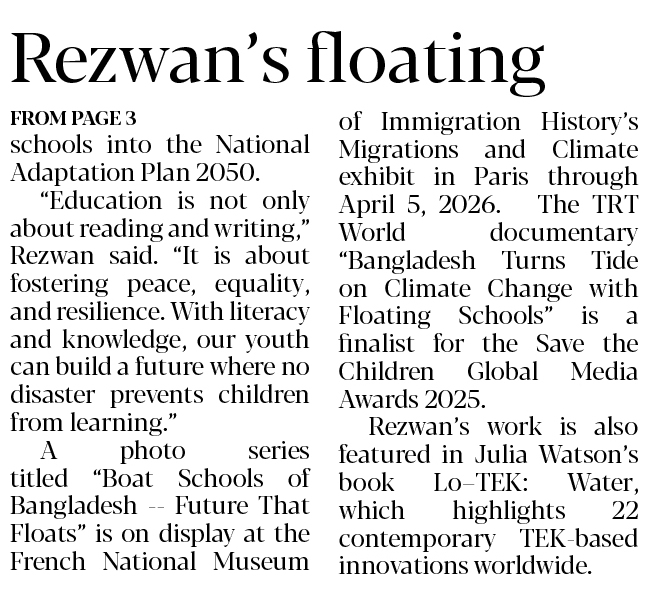 Rezwan's floating

FROM PAGE 3
schools into the National Adaptation Plan 2050.

"Education is not only about reading and writing," Rezwan said. "It is about fostering peace, equality, and resilience. With literacy and knowledge, our youth can build a future where no disaster prevents children from learning."

A photo series titled "Boat Schools of Bangladesh -- Future That Floats" is on display at the French National Museum of Immigration History's Migrations and Climate exhibit in Paris through April 5, 2026. The TRT World documentary "Bangladesh Turns Tide on Climate Change with Floating Schools" is a finalist for the Save the Children Global Media Awards 2025.

Rezwan's work is also featured in Julia Watson's book Lo–TEK: Water, which highlights 22 contemporary TEK-based innovations worldwide.